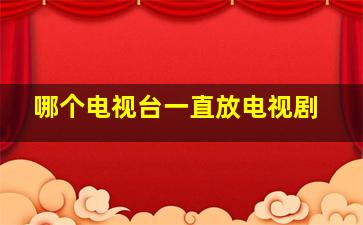 哪个电视台一直放电视剧